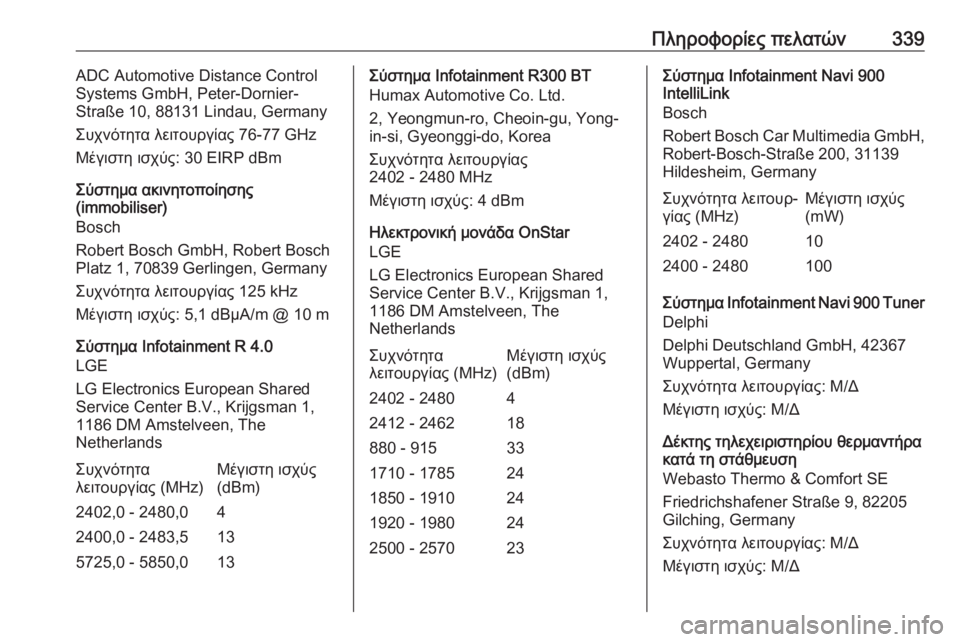 Πληροφορίες πελατών 339

ADC Automotive Distance Control Systems GmbH, Peter-Dornier-Straße 10, 88131 Lindau, Germany

Συχνότητα λειτουργίας 76-77 GHz

Μέγιστη ισχύς: 30 EIRP dBm

Σύστημα ακινητοποίησης (immobiliser)

Bosch

Robert Bosch GmbH, Robert Bosch Platz 1, 70839 Gerlingen, Germany

Συχνότητα λειτουργίας 125 kHz

Μέγιστη ισχύς: 5,1 dBμA/m @ 10 m

Σύστημα Infotainment R 4.0

LGE

LG Electronics European Shared Service Center B.V., Krijgsman 1, 1186 DM Amstelveen, The Netherlands

| Συχνότητα λειτουργίας (MHz) | Μέγιστη ισχύς (dBm) |
|---|---|
| 2402,0 - 2480,0 | 4 |
| 2400,0 - 2483,5 | 13 |
| 5725,0 - 5850,0 | 13 |

Σύστημα Infotainment R300 BT

Humax Automotive Co. Ltd.

2, Yeongmun-ro, Cheoin-gu, Yong-in-si, Gyeonggi-do, Korea

Συχνότητα λειτουργίας 2402 - 2480 MHz

Μέγιστη ισχύς: 4 dBm

Ηλεκτρονική μονάδα OnStar

LGE

LG Electronics European Shared Service Center B.V., Krijgsman 1, 1186 DM Amstelveen, The Netherlands

| Συχνότητα λειτουργίας (MHz) | Μέγιστη ισχύς (dBm) |
|---|---|
| 2402 - 2480 | 4 |
| 2412 - 2462 | 18 |
| 880 - 915 | 33 |
| 1710 - 1785 | 24 |
| 1850 - 1910 | 24 |
| 1920 - 1980 | 24 |
| 2500 - 2570 | 23 |

Σύστημα Infotainment Navi 900 IntelliLink

Bosch

Robert Bosch Car Multimedia GmbH, Robert-Bosch-Straße 200, 31139 Hildesheim, Germany

| Συχνότητα λειτουργίας (MHz) | Μέγιστη ισχύς (mW) |
|---|---|
| 2402 - 2480 | 10 |
| 2400 - 2480 | 100 |

Σύστημα Infotainment Navi 900 Tuner

Delphi

Delphi Deutschland GmbH, 42367 Wuppertal, Germany

Συχνότητα λειτουργίας: Μ/Δ

Μέγιστη ισχύς: Μ/Δ

Δέκτης τηλεχειριστηρίου θερμαντήρα κατά τη στάθμευση

Webasto Thermo & Comfort SE

Friedrichshafener Straße 9, 82205 Gilching, Germany

Συχνότητα λειτουργίας: Μ/Δ

Μέγιστη ισχύς: Μ/Δ

carmanualsonline.info